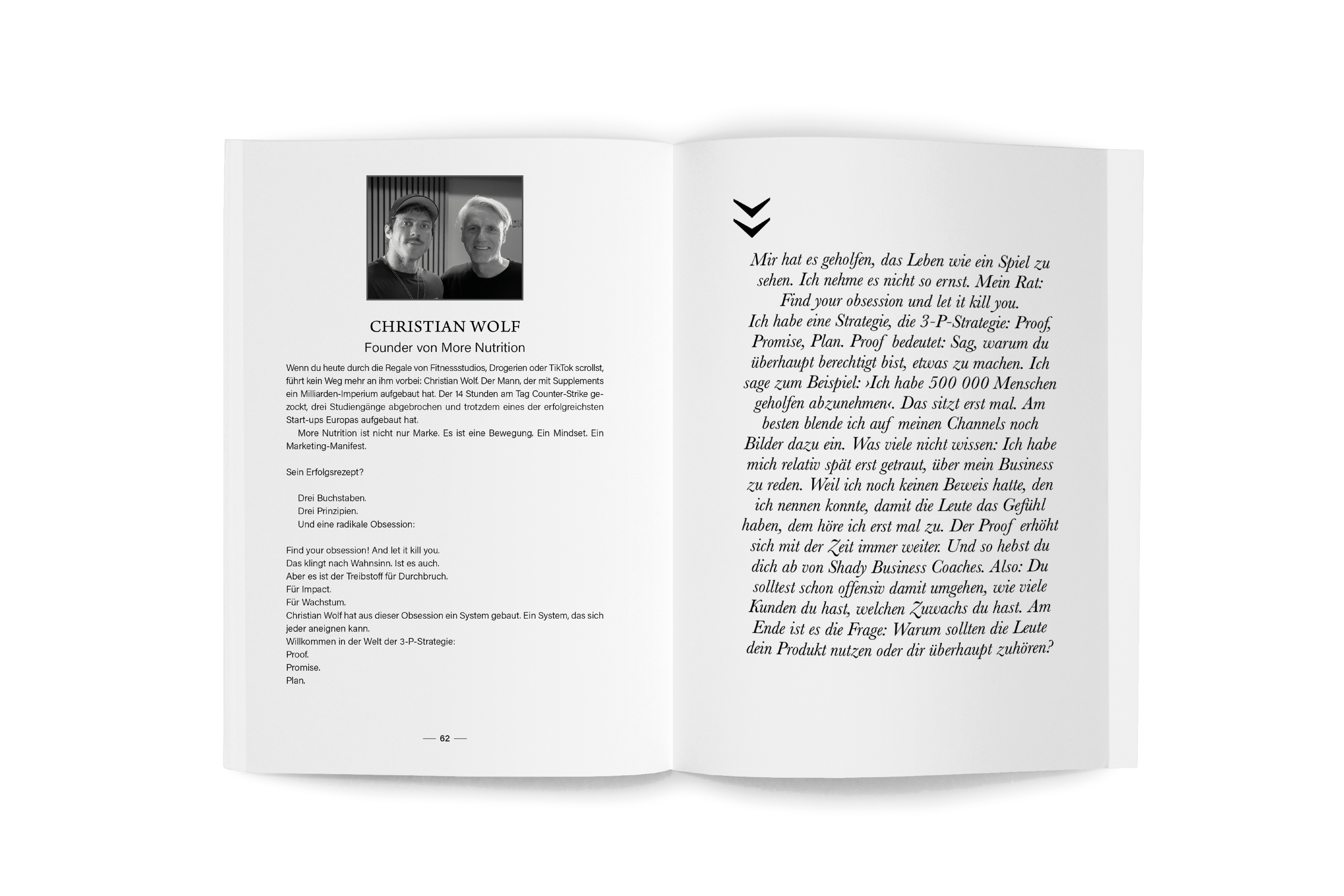 CHRISTIAN WOLF
Founder von More Nutrition

Wenn du heute durch die Regale von Fitnessstudios, Drogerien oder TikTok scrollst, führt kein Weg mehr an ihm vorbei: Christian Wolf. Der Mann, der mit Supplements ein Milliarden-Imperium aufgebaut hat. Der 14 Stunden am Tag Counter-Strike gezockt, drei Studiengänge abgebrochen und trotzdem eines der erfolgreichsten Start-ups Europas aufgebaut hat.

More Nutrition ist nicht nur Marke. Es ist eine Bewegung. Ein Mindset. Ein Marketing-Manifest.

Sein Erfolgsrezept?

Drei Buchstaben.
Drei Prinzipien.
Und eine radikale Obsession:

Find your obsession! And let it kill you.
Das klingt nach Wahnsinn. Ist es auch.
Aber es ist der Treibstoff für Durchbruch.
Für Impact.
Für Wachstum.
Christian Wolf hat aus dieser Obsession ein System gebaut. Ein System, das sich jeder aneignen kann.
Willkommen in der Welt der 3-P-Strategie:
Proof.
Promise.
Plan.

— 62 —

Mir hat es geholfen, das Leben wie ein Spiel zu sehen. Ich nehme es nicht so ernst. Mein Rat: Find your obsession und let it kill you.
Ich habe eine Strategie, die 3-P-Strategie: Proof, Promise, Plan. Proof bedeutet: Sag, warum du überhaupt berechtigt bist, etwas zu machen. Ich sage zum Beispiel: ›Ich habe 500 000 Menschen geholfen abzunehmen‹. Das sitzt erst mal. Am besten blende ich auf meinen Channels noch Bilder dazu ein. Was viele nicht wissen: Ich habe mich relativ spät erst getraut, über mein Business zu reden. Weil ich noch keinen Beweis hatte, den ich nennen konnte, damit die Leute das Gefühl haben, dem höre ich erst mal zu. Der Proof erhöht sich mit der Zeit immer weiter. Und so hebst du dich ab von Shady Business Coaches. Also: Du solltest schon offensiv damit umgehen, wie viele Kunden du hast, welchen Zuwachs du hast. Am Ende ist es die Frage: Warum sollten die Leute dein Produkt nutzen oder dir überhaupt zuhören?